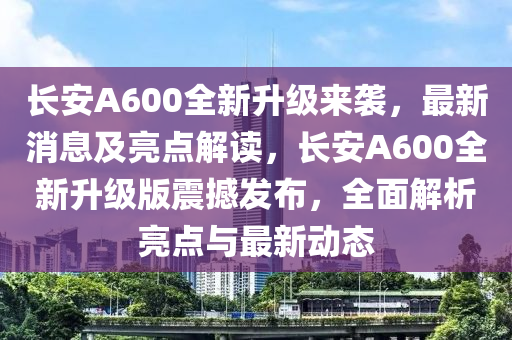 长安A600全新升级来袭，最新消息及亮点解读，长安A600全新升级版震撼发布，全面解析亮点与最新动态